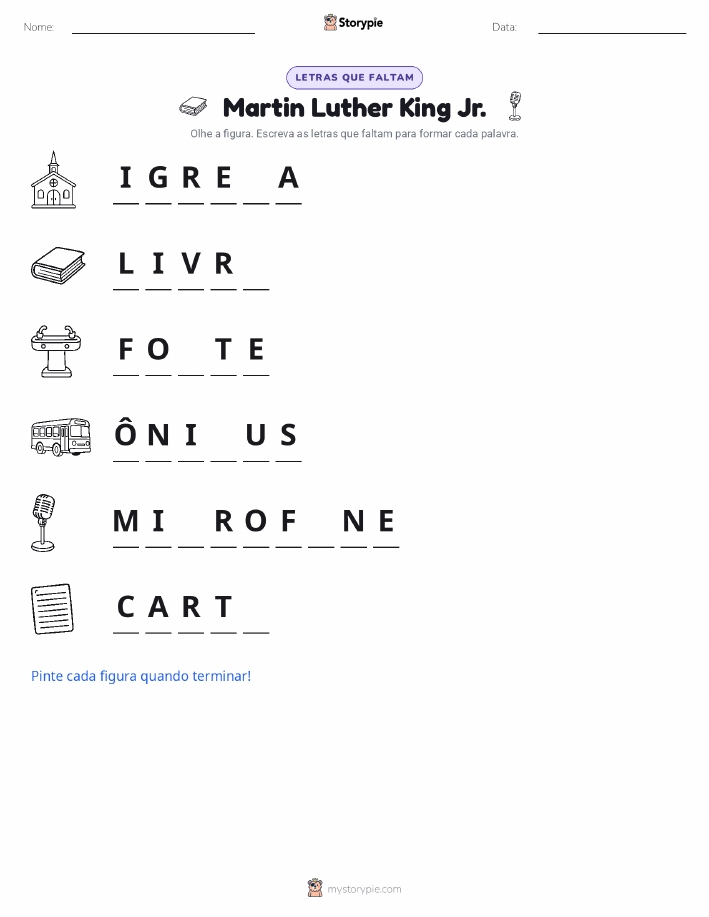 Nome: ____ Storypie Data: ____

LETRAS QUE FALTAM

Martin Luther King Jr.

Olhe a figura. Escreva as letras que faltam para formar cada palavra.

I G R E ____ A

L I V R ____

F O ____ T E

Ô N I ____ U S

M I ____ R O F ____ N E

C A R T ____

Pinte cada figura quando terminar!

mystorypie.com